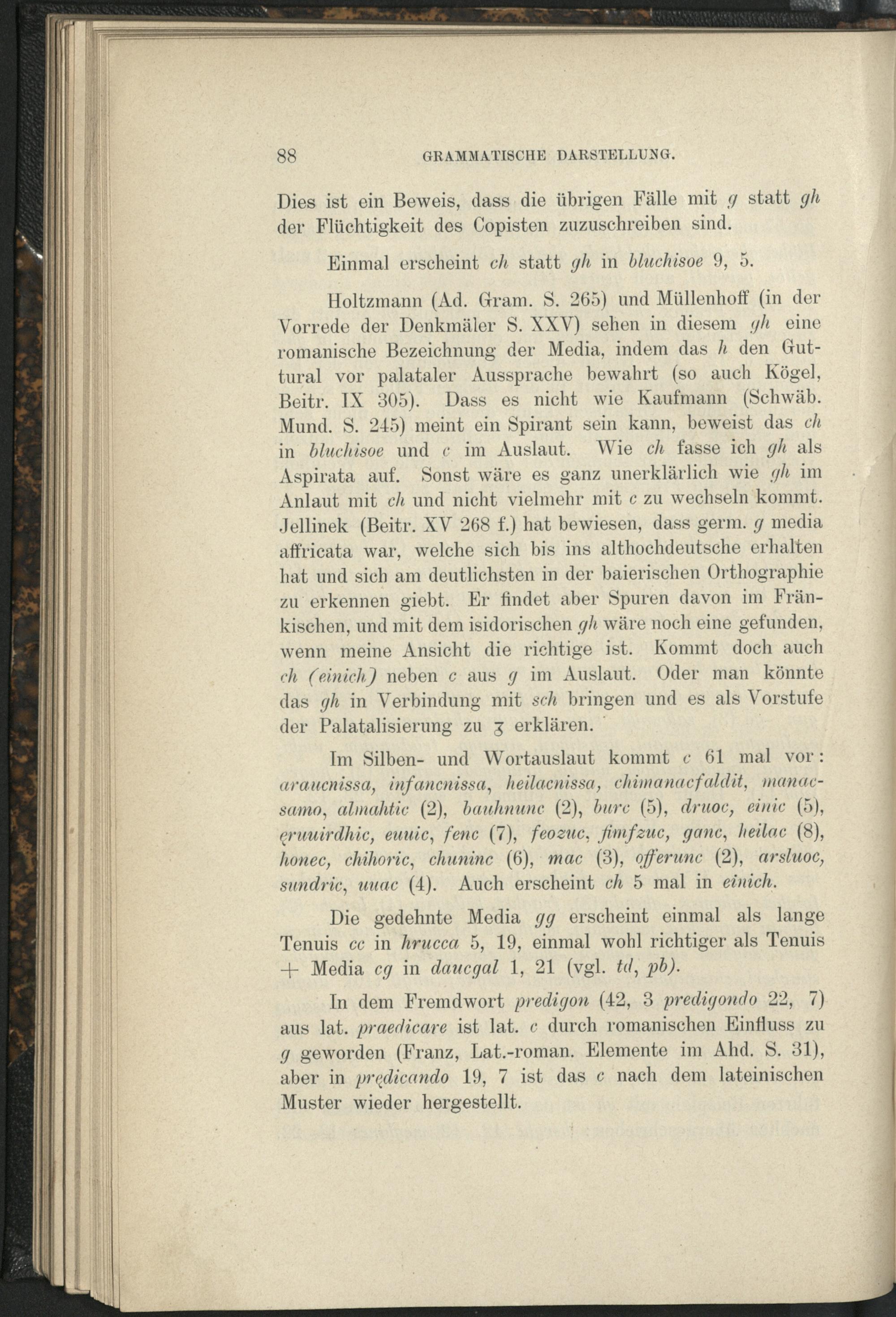 88 GRAMMATISCHE DARSTELLUNG.

Dies ist ein Beweis, dass die übrigen Fälle mit g statt gh der Flüchtigkeit des Copisten zuzuschreiben sind.

Einmal erscheint ch statt gh in bluchisoe 9, 5.

Holtzmann (Ad. Gram. S. 265) und Müllenhoff (in der Vorrede der Denkmäler S. XXV) sehen in diesem gh eine romanische Bezeichnung der Media, indem das h den Guttural vor palataler Aussprache bewahrt (so auch Kögel, Beitr. IX 305). Dass es nicht wie Kaufmann (Schwäb. Mund. S. 245) meint ein Spirant sein kann, beweist das ch in bluchisoe und c im Auslaut. Wie ch fasse ich gh als Aspirata auf. Sonst wäre es ganz unerklärlich wie gh im Anlaut mit ch und nicht vielmehr mit c zu wechseln kommt. Jellinek (Beitr. XV 268 f.) hat bewiesen, dass germ. g media affricata war, welche sich bis ins althochdeutsche erhalten hat und sich am deutlichsten in der baierischen Orthographie zu erkennen giebt. Er findet aber Spuren davon im Fränkischen, und mit dem isidorischen gh wäre noch eine gefunden, wenn meine Ansicht die richtige ist. Kommt doch auch ch (einich) neben c aus g im Auslaut. Oder man könnte das gh in Verbindung mit sch bringen und es als Vorstufe der Palatalisierung zu ʒ erklären.

Im Silben- und Wortauslaut kommt c 61 mal vor: araucnissa, infancnissa, heilacnissa, chimanacfaldit, manacsamo, almahtic (2), bauhnunc (2), burc (5), druoc, einic (5), ęruuirdhic, euuic, fenc (7), feozuc, fimfzuc, ganc, heilac (8), honec, chihoric, chuninc (6), mac (3), offerunc (2), arsluoc, sundric, uuac (4). Auch erscheint ch 5 mal in einich.

Die gedehnte Media gg erscheint einmal als lange Tenuis cc in hrucca 5, 19, einmal wohl richtiger als Tenuis + Media cg in daucgal 1, 21 (vgl. td, pb).

In dem Fremdwort predigon (42, 3 predigondo 22, 7) aus lat. praedicare ist lat. c durch romanischen Einfluss zu g geworden (Franz, Lat.-roman. Elemente im Ahd. S. 31), aber in prędicando 19, 7 ist das c nach dem lateinischen Muster wieder hergestellt.